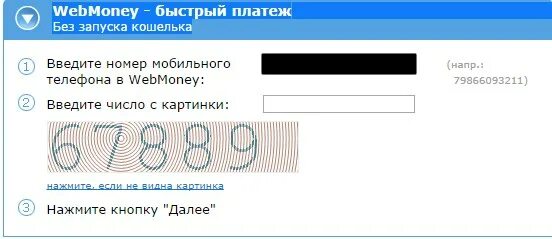 WebMoney - быстрый платеж
Без запуска кошелька

1 Введите номер мобильного телефона в WebMoney:

(напр.: 79866093211)

2 Введите число с картинки:

67889

нажмите, если не видна картинка

3 Нажмите кнопку "Далее"